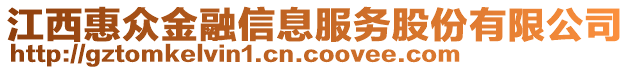 江西惠众金融信息服务股份有限公司
http://gztomkelvin1.cn.coovee.com